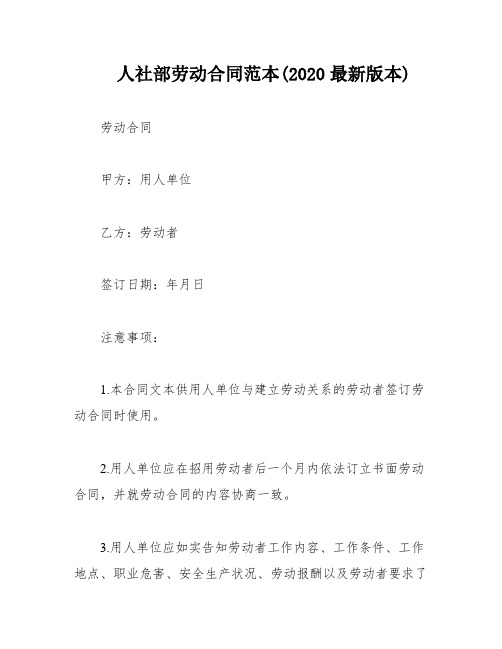 人社部劳动合同范本(2020 最新版本)

劳动合同

甲方：用人单位

乙方：劳动者

签订日期：年月日

注意事项：

1.本合同文本供用人单位与建立劳动关系的劳动者签订劳动合同时使用。

2.用人单位应在招用劳动者后一个月内依法订立书面劳动合同，并就劳动合同的内容协商一致。

3.用人单位应如实告知劳动者工作内容、工作条件、工作地点、职业危害、安全生产状况、劳动报酬以及劳动者要求了